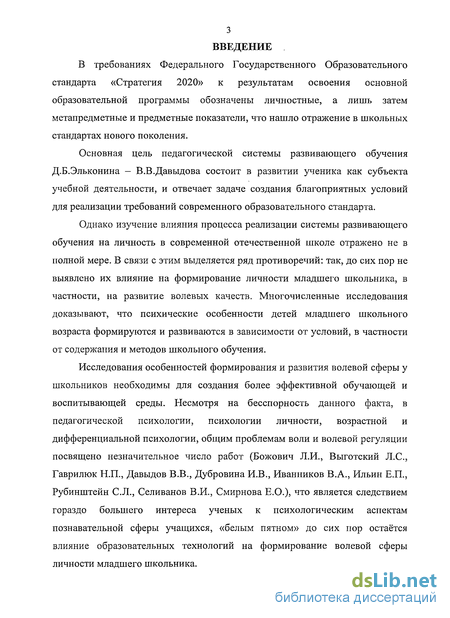 3

ВВЕДЕНИЕ

В требованиях Федерального Государственного Образовательного стандарта «Стратегия 2020» к результатам освоения основной образовательной программы обозначены личностные, а лишь затем метапредметные и предметные показатели, что нашло отражение в школьных стандартах нового поколения.

Основная цель педагогической системы развивающего обучения Д.Б.Эльконина – В.В.Давыдова состоит в развитии ученика как субъекта учебной деятельности, и отвечает задаче создания благоприятных условий для реализации требований современного образовательного стандарта.

Однако изучение влияния процесса реализации системы развивающего обучения на личность в современной отечественной школе отражено не в полной мере. В связи с этим выделяется ряд противоречий: так, до сих пор не выявлено их влияние на формирование личности младшего школьника, в частности, на развитие волевых качеств. Многочисленные исследования доказывают, что психические особенности детей младшего школьного возраста формируются и развиваются в зависимости от условий, в частности от содержания и методов школьного обучения.

Исследования особенностей формирования и развития волевой сферы у школьников необходимы для создания более эффективной обучающей и воспитывающей среды. Несмотря на бесспорность данного факта, в педагогической психологии, психологии личности, возрастной и дифференциальной психологии, общим проблемам воли и волевой регуляции посвящено незначительное число работ (Божович Л.И., Выготский Л.С., Гаврилюк Н.П., Давыдов В.В., Дубровина И.В., Иванников В.А., Ильин Е.П., Рубинштейн С.Л., Селиванов В.И., Смирнова Е.О.), что является следствием гораздо большего интереса ученых к психологическим аспектам познавательной сферы учащихся, «белым пятном» до сих пор остаётся влияние образовательных технологий на формирование волевой сферы личности младшего школьника.

dsLib.net
библиотека диссертаций